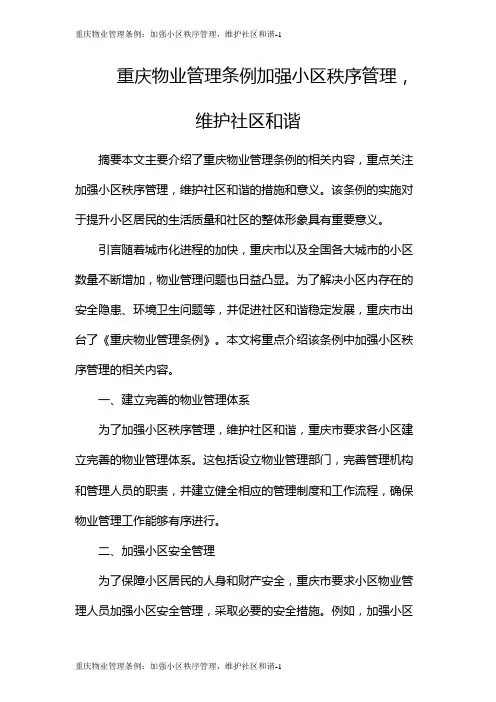 重庆物业管理条例：加强小区秩序管理，维护社区和谐-1

重庆物业管理条例加强小区秩序管理，维护社区和谐

摘要本文主要介绍了重庆物业管理条例的相关内容，重点关注加强小区秩序管理，维护社区和谐的措施和意义。该条例的实施对于提升小区居民的生活质量和社区的整体形象具有重要意义。

引言随着城市化进程的加快，重庆市以及全国各大城市的小区数量不断增加，物业管理问题也日益凸显。为了解决小区内存在的安全隐患、环境卫生问题等，并促进社区和谐稳定发展，重庆市出台了《重庆物业管理条例》。本文将重点介绍该条例中加强小区秩序管理的相关内容。

一、建立完善的物业管理体系

为了加强小区秩序管理，维护社区和谐，重庆市要求各小区建立完善的物业管理体系。这包括设立物业管理部门，完善管理机构和管理人员的职责，并建立健全相应的管理制度和工作流程，确保物业管理工作能够有序进行。

二、加强小区安全管理

为了保障小区居民的人身和财产安全，重庆市要求小区物业管理人员加强小区安全管理，采取必要的安全措施。例如，加强小区

重庆物业管理条例：加强小区秩序管理，维护社区和谐-1